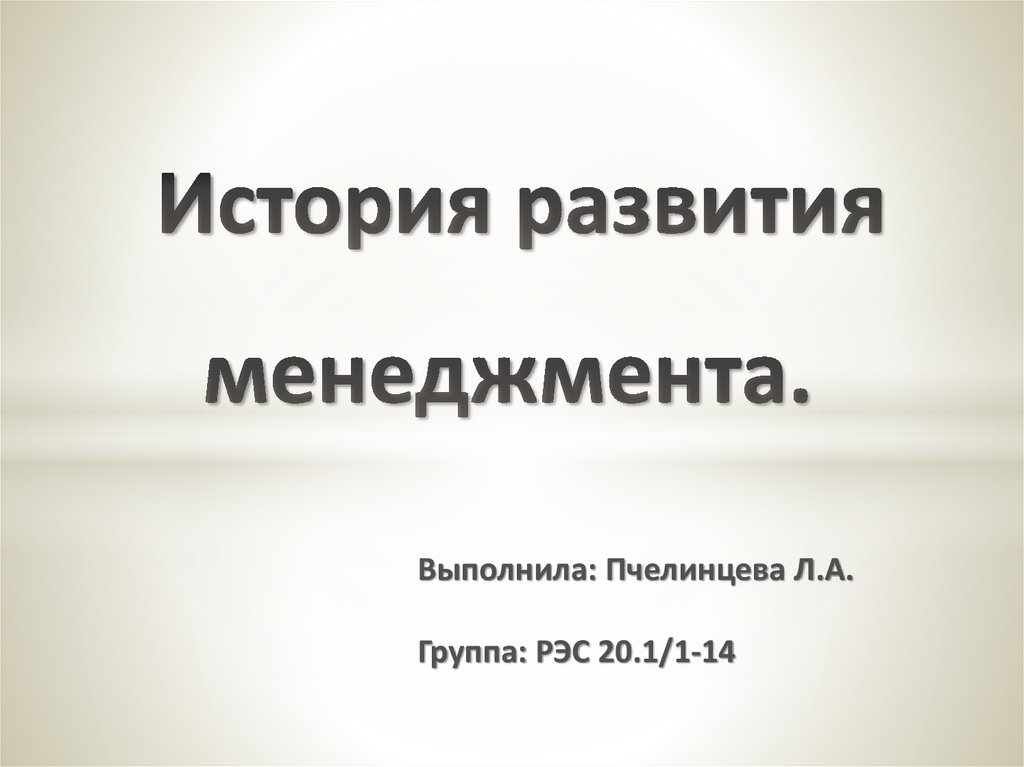 История развития менеджмента.

Выполнила: Пчелинцева Л.А.

Группа: РЭС 20.1/1-14